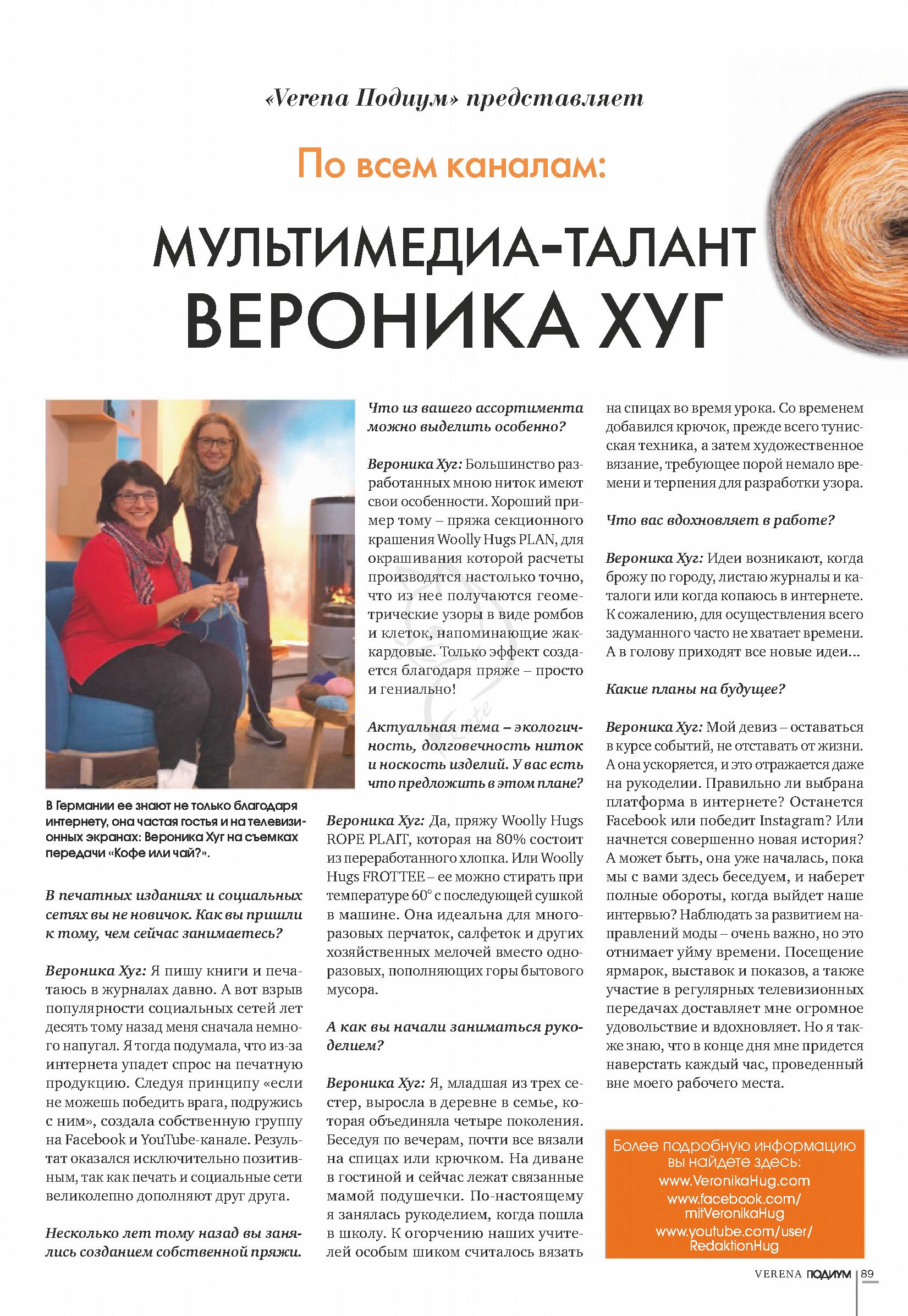 «Verena Подиум» представляет

По всем каналам:

МУЛЬТИМЕДИА-ТАЛАНТ ВЕРОНИКА ХУГ

В Германии ее знают не только благодаря интернету, она частая гостья и на телевизионных экранах: Вероника Хуг на съемках передачи «Кофе или чай?».

В печатных изданиях и социальных сетях вы не новичок. Как вы пришли к тому, чем сейчас занимаетесь?

Вероника Хуг: Я пишу книги и печатаюсь в журналах давно. А вот взрыв популярности социальных сетей лет десять тому назад меня сначала немного напугал. Я тогда подумала, что из-за интернета упадет спрос на печатную продукцию. Следуя принципу «если не можешь победить врага, подружись с ним», создала собственную группу на Facebook и YouTube-канале. Результат оказался исключительно позитивным, так как печать и социальные сети великолепно дополняют друг друга.

Несколько лет тому назад вы занялись созданием собственной пряжи. Что из вашего ассортимента можно выделить особенно?

Вероника Хуг: Большинство разработанных мною ниток имеют свои особенности. Хороший пример тому – пряжа секционного крашения Woolly Hugs PLAN, для окрашивания которой расчеты производятся настолько точно, что из нее получаются геометрические узоры в виде ромбов и клеток, напоминающие жаккардовые. Только эффект создается благодаря пряже – просто и гениально!

Актуальная тема – экологичность, долговечность ниток и носкость изделий. У вас есть что предложить в этом плане?

Вероника Хуг: Да, пряжу Woolly Hugs ROPE PLAIT, которая на 80% состоит из переработанного хлопка. Или Woolly Hugs FROTTEE – ее можно стирать при температуре 60° с последующей сушкой в машине. Она идеальна для многоразовых перчаток, салфеток и других хозяйственных мелочей вместо одноразовых, пополняющих горы бытового мусора.

А как вы начали заниматься рукоделием?

Вероника Хуг: Я, младшая из трех сестер, выросла в деревне в семье, которая объединяла четыре поколения. Беседуя по вечерам, почти все вязали на спицах или крючком. На диване в гостиной и сейчас лежат связанные мамой подушечки. По-настоящему я занялась рукоделием, когда пошла в школу. К огорчению наших учителей особым шиком считалось вязать на спицах во время урока. Со временем добавился крючок, прежде всего тунисская техника, а затем художественное вязание, требующее порой немало времени и терпения для разработки узора.

Что вас вдохновляет в работе?

Вероника Хуг: Идеи возникают, когда брожу по городу, листаю журналы и каталоги или когда копаюсь в интернете. К сожалению, для осуществления всего задуманного часто не хватает времени. А в голову приходят все новые идеи...

Какие планы на будущее?

Вероника Хуг: Мой девиз – оставаться в курсе событий, не отставать от жизни. А она ускоряется, и это отражается даже на рукоделии. Правильно ли выбрана платформа в интернете? Останется Facebook или победит Instagram? Или начнется совершенно новая история? А может быть, она уже началась, пока мы с вами здесь беседуем, и наберет полные обороты, когда выйдет наше интервью? Наблюдать за развитием направлений моды – очень важно, но это отнимает уйму времени. Посещение ярмарок, выставок и показов, а также участие в регулярных телевизионных передачах доставляет мне огромное удовольствие и вдохновляет. Но я также знаю, что в конце дня мне придется наверстать каждый час, проведенный вне моего рабочего места.

Более подробную информацию вы найдете здесь:
www.VeronikaHug.com
www.facebook.com/mitVeronikaHug
www.youtube.com/user/RedaktionHug

VERENA ПОДИУМ | 89